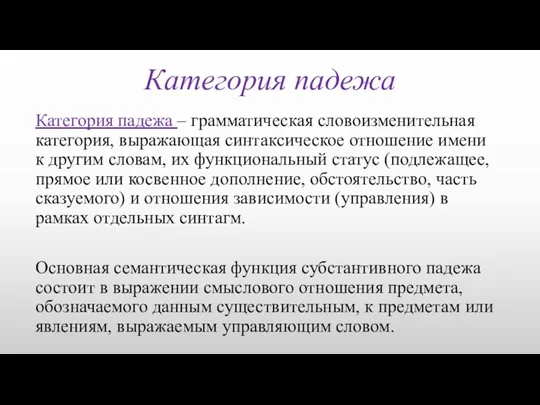 Категория падежа

Категория падежа – грамматическая словоизменительная категория, выражающая синтаксическое отношение имени к другим словам, их функциональный статус (подлежащее, прямое или косвенное дополнение, обстоятельство, часть сказуемого) и отношения зависимости (управления) в рамках отдельных синтагм.

Основная семантическая функция субстантивного падежа состоит в выражении смыслового отношения предмета, обозначаемого данным существительным, к предметам или явлениям, выражаемым управляющим словом.